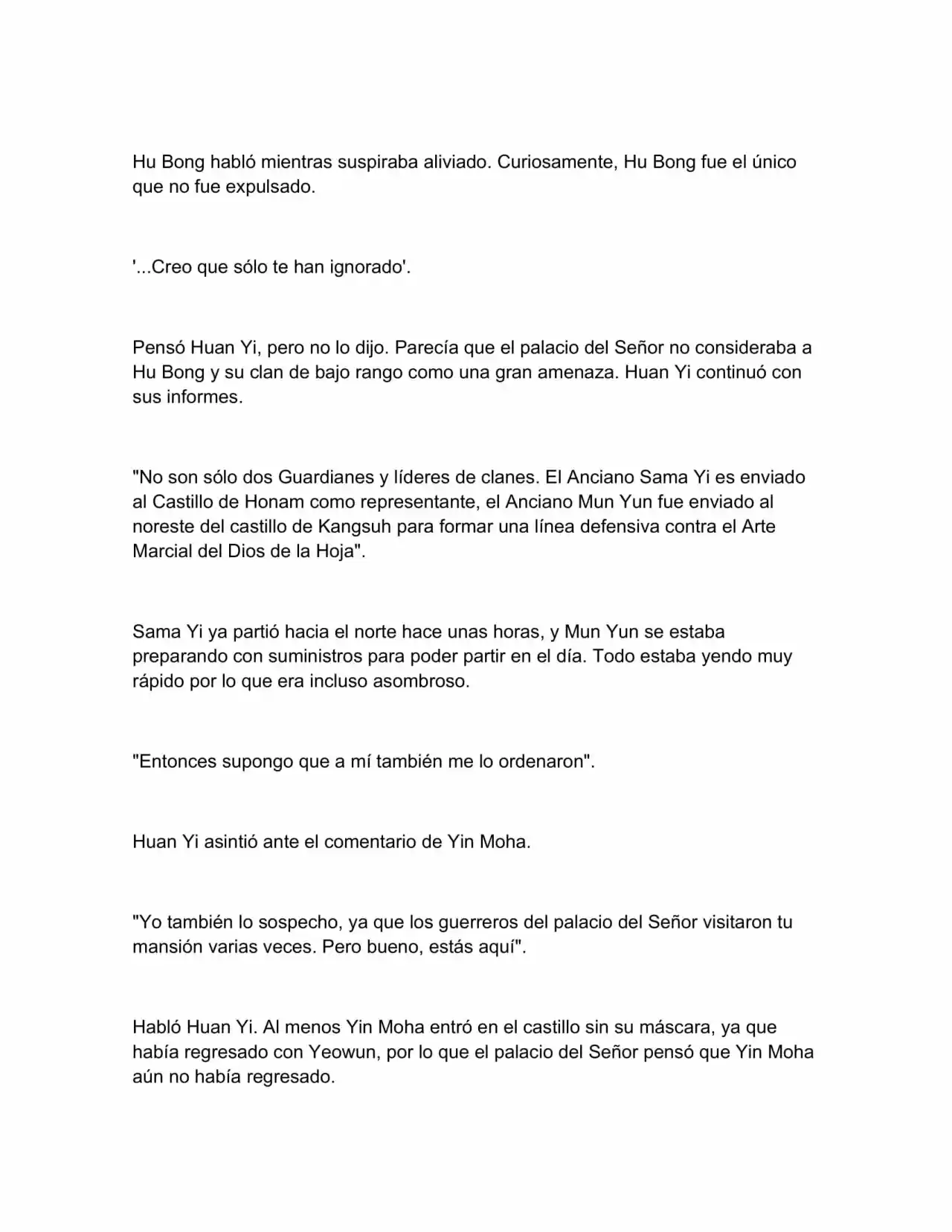 Hu Bong habló mientras suspiraba aliviado. Curiosamente, Hu Bong fue el único que no fue expulsado.

'...Creo que sólo te han ignorado'.

Pensó Huan Yi, pero no lo dijo. Parecía que el palacio del Señor no consideraba a Hu Bong y su clan de bajo rango como una gran amenaza. Huan Yi continuó con sus informes.

"No son sólo dos Guardianes y líderes de clanes. El Anciano Sama Yi es enviado al Castillo de Honam como representante, el Anciano Mun Yun fue enviado al noreste del castillo de Kangsuh para formar una línea defensiva contra el Arte Marcial del Dios de la Hoja".

Sama Yi ya partió hacia el norte hace unas horas, y Mun Yun se estaba preparando con suministros para poder partir en el día. Todo estaba yendo muy rápido por lo que era incluso asombroso.

"Entonces supongo que a mí también me lo ordenaron".

Huan Yi asintió ante el comentario de Yin Moha.

"Yo también lo sospecho, ya que los guerreros del palacio del Señor visitaron tu mansión varias veces. Pero bueno, estás aquí".

Habló Huan Yi. Al menos Yin Moha entró en el castillo sin su máscara, ya que había regresado con Yeowun, por lo que el palacio del Señor pensó que Yin Moha aún no había regresado.